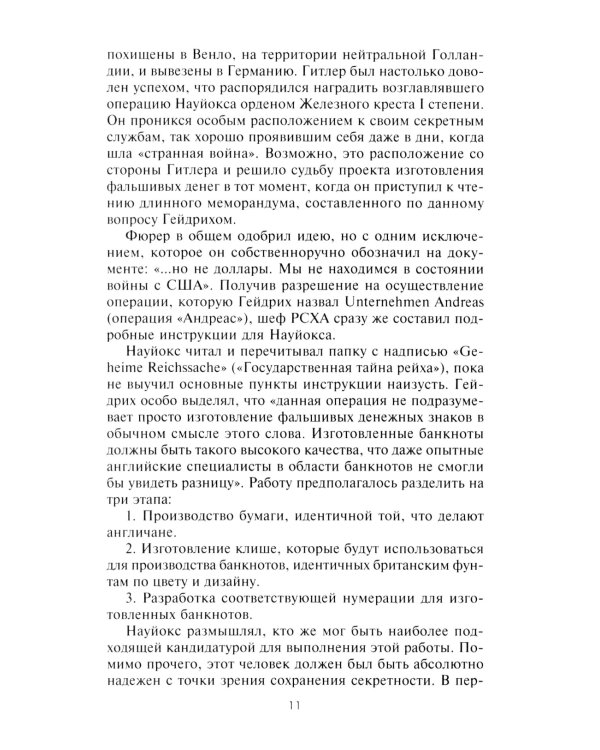 похищены в Венло, на территории нейтральной Голландии, и вывезены в Германию. Гитлер был настолько доволен успехом, что распорядился наградить возглавлявшего операцию Науйокса орденом Железного креста I степени. Он проникся особым расположением к своим секретным службам, так хорошо проявившим себя даже в дни, когда шла «странная война». Возможно, это расположение со стороны Гитлера и решило судьбу проекта изготовления фальшивых денег в тот момент, когда он приступил к чтению длинного меморандума, составленного по данному вопросу Гейдрихом.

Фюрер в общем одобрил идею, но с одним исключением, которое он собственноручно обозначил на документе: «...но не доллары. Мы не находимся в состоянии войны с США». Получив разрешение на осуществление операции, которую Гейдрих назвал Unternehmen Andreas (операция «Андреас»), шеф РСХА сразу же составил подробные инструкции для Науйокса.

Науйокс читал и перечитывал папку с надписью «Geheime Reichssache» («Государственная тайна рейха»), пока не выучил основные пункты инструкции наизусть. Гейдрих особо выделял, что «данная операция не подразумевает просто изготовление фальшивых денежных знаков в обычном смысле этого слова. Изготовленные банкноты должны быть такого высокого качества, что даже опытные английские специалисты в области банкнотов не смогли бы увидеть разницу». Работу предполагалось разделить на три этапа:

1. Производство бумаги, идентичной той, что делают англичане.

2. Изготовление клише, которые будут использоваться для производства банкнотов, идентичных британским фунтам по цвету и дизайну.

3. Разработка соответствующей нумерации для изготовленных банкнотов.

Науйокс размышлял, кто же мог быть наиболее подходящей кандидатурой для выполнения этой работы. Помимо прочего, этот человек должен был быть абсолютно надежен с точки зрения сохранения секретности. В пер-

11